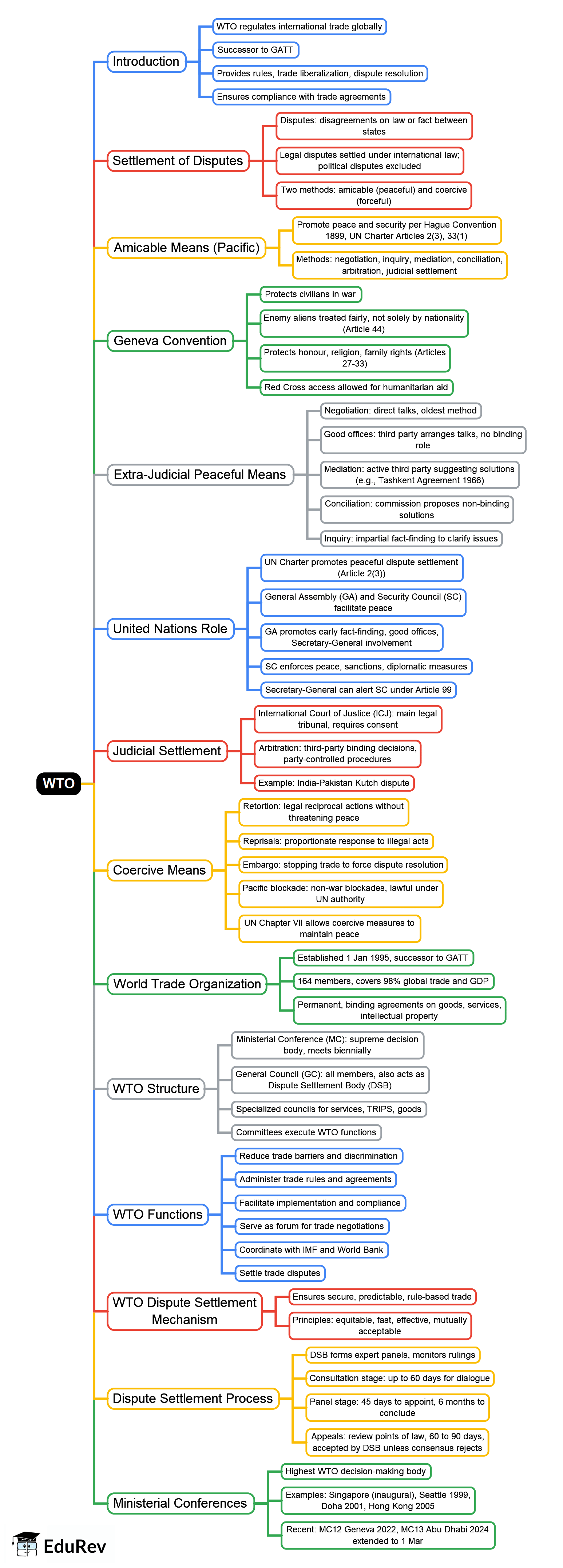 WTO

Introduction
WTO regulates international trade globally
Successor to GATT
Provides rules, trade liberalization, dispute resolution
Ensures compliance with trade agreements

Settlement of Disputes
Disputes: disagreements on law or fact between states
Legal disputes settled under international law; political disputes excluded
Two methods: amicable (peaceful) and coercive (forceful)

Amicable Means (Pacific)
Promote peace and security per Hague Convention 1899, UN Charter Articles 2(3), 33(1)
Methods: negotiation, inquiry, mediation, conciliation, arbitration, judicial settlement

Geneva Convention
Protects civilians in war
Enemy aliens treated fairly, not solely by nationality (Article 44)
Protects honour, religion, family rights (Articles 27-33)
Red Cross access allowed for humanitarian aid

Extra-Judicial Peaceful Means
Negotiation: direct talks, oldest method
Good offices: third party arranges talks, no binding role
Mediation: active third party suggesting solutions (e.g., Tashkent Agreement 1966)
Conciliation: commission proposes non-binding solutions
Inquiry: impartial fact-finding to clarify issues

United Nations Role
UN Charter promotes peaceful dispute settlement (Article 2(3))
General Assembly (GA) and Security Council (SC) facilitate peace
GA promotes early fact-finding, good offices, Secretary-General involvement
SC enforces peace, sanctions, diplomatic measures
Secretary-General can alert SC under Article 99

Judicial Settlement
International Court of Justice (ICJ): main legal tribunal, requires consent
Arbitration: third-party binding decisions, party-controlled procedures
Example: India-Pakistan Kutch dispute

Coercive Means
Retortion: legal reciprocal actions without threatening peace
Reprisals: proportionate response to illegal acts
Embargo: stopping trade to force dispute resolution
Pacific blockade: non-war blockades, lawful under UN authority
UN Chapter VII allows coercive measures to maintain peace

World Trade Organization
Established 1 Jan 1995, successor to GATT
164 members, covers 98% global trade and GDP
Permanent, binding agreements on goods, services, intellectual property

WTO Structure
Ministerial Conference (MC): supreme decision body, meets biennially
General Council (GC): all members, also acts as Dispute Settlement Body (DSB)
Specialized councils for services, TRIPS, goods
Committees execute WTO functions

WTO Functions
Reduce trade barriers and discrimination
Administer trade rules and agreements
Facilitate implementation and compliance
Serve as forum for trade negotiations
Coordinate with IMF and World Bank
Settle trade disputes

WTO Dispute Settlement Mechanism
Ensures secure, predictable, rule-based trade
Principles: equitable, fast, effective, mutually acceptable

Dispute Settlement Process
DSB forms expert panels, monitors rulings
Consultation stage: up to 60 days for dialogue
Panel stage: 45 days to appoint, 6 months to conclude
Appeals: review points of law, 60 to 90 days, accepted by DSB unless consensus rejects

Ministerial Conferences
Highest WTO decision-making body
Examples: Singapore (inaugural), Seattle 1999, Doha 2001, Hong Kong 2005
Recent: MC12 Geneva 2022, MC13 Abu Dhabi 2024 extended to 1 Mar

EduRev